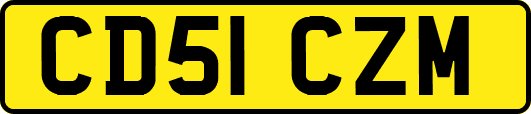 CD51 CZM